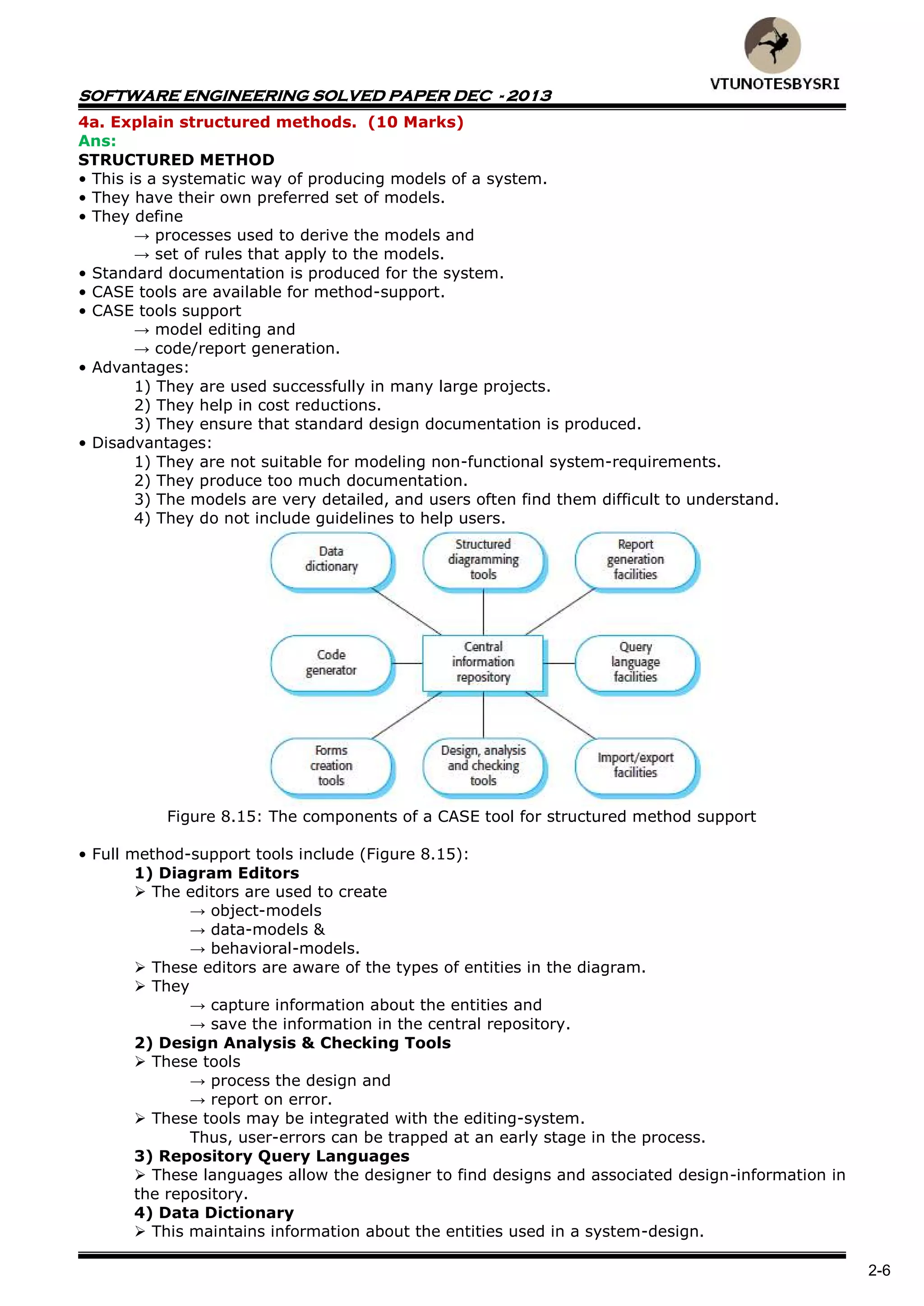 VTUNOTESBYSRI

SOFTWARE ENGINEERING SOLVED PAPER DEC - 2013

4a. Explain structured methods. (10 Marks)
Ans:
STRUCTURED METHOD
• This is a systematic way of producing models of a system.
• They have their own preferred set of models.
• They define
→ processes used to derive the models and
→ set of rules that apply to the models.
• Standard documentation is produced for the system.
• CASE tools are available for method-support.
• CASE tools support
→ model editing and
→ code/report generation.
• Advantages:
1) They are used successfully in many large projects.
2) They help in cost reductions.
3) They ensure that standard design documentation is produced.
• Disadvantages:
1) They are not suitable for modeling non-functional system-requirements.
2) They produce too much documentation.
3) The models are very detailed, and users often find them difficult to understand.
4) They do not include guidelines to help users.

Data dictionary
Structured diagramming tools
Report generation facilities
Code generator
Central information repository
Query language facilities
Forms creation tools
Design, analysis and checking tools
Import/export facilities

Figure 8.15: The components of a CASE tool for structured method support

• Full method-support tools include (Figure 8.15):
1) Diagram Editors
➢ The editors are used to create
→ object-models
→ data-models &
→ behavioral-models.
➢ These editors are aware of the types of entities in the diagram.
➢ They
→ capture information about the entities and
→ save the information in the central repository.
2) Design Analysis & Checking Tools
➢ These tools
→ process the design and
→ report on error.
➢ These tools may be integrated with the editing-system.
Thus, user-errors can be trapped at an early stage in the process.
3) Repository Query Languages
➢ These languages allow the designer to find designs and associated design-information in the repository.
4) Data Dictionary
➢ This maintains information about the entities used in a system-design.

2-6